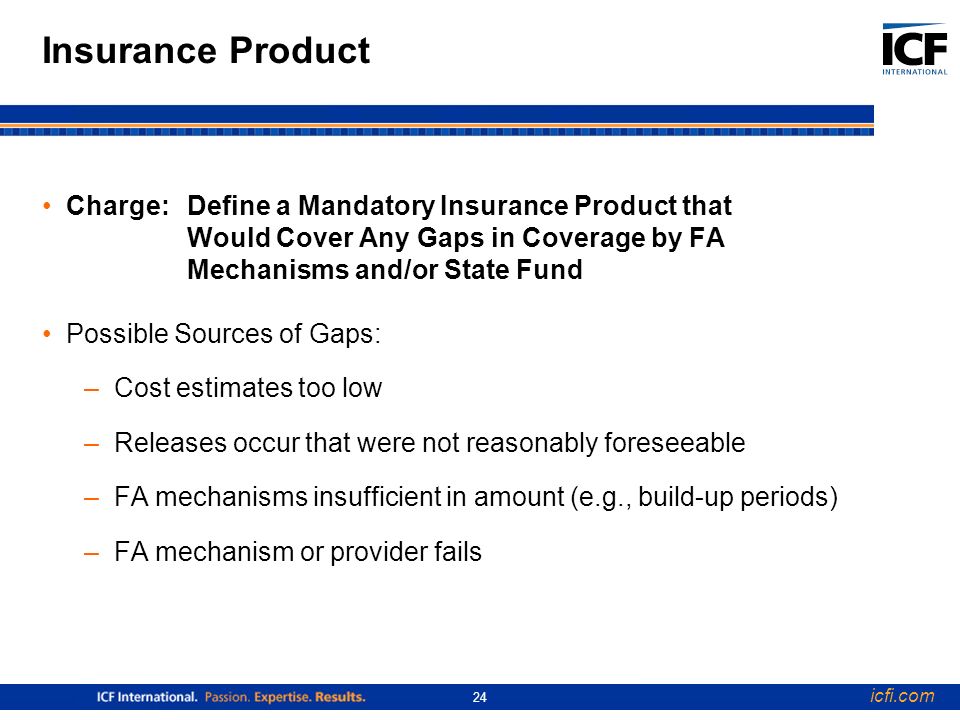 Insurance Product

ICF INTERNATIONAL

• Charge: Define a Mandatory Insurance Product that Would Cover Any Gaps in Coverage by FA Mechanisms and/or State Fund

• Possible Sources of Gaps:

– Cost estimates too low

– Releases occur that were not reasonably foreseeable

– FA mechanisms insufficient in amount (e.g., build-up periods)

– FA mechanism or provider fails

ICF International. Passion. Expertise. Results.

24

icfi.com